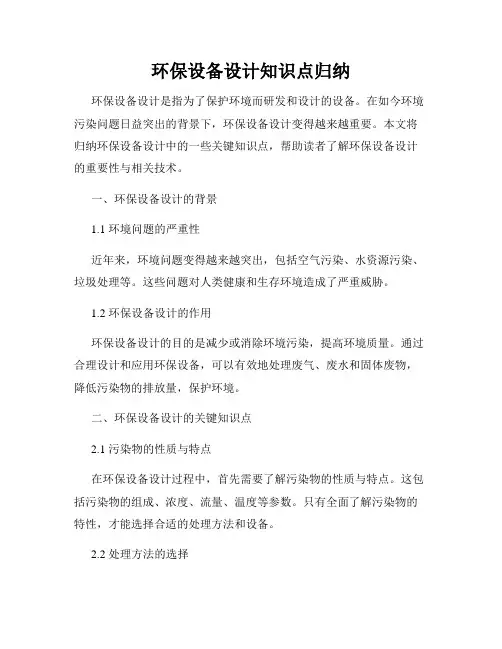 环保设备设计知识点归纳

环保设备设计是指为了保护环境而研发和设计的设备。在如今环境污染问题日益突出的背景下，环保设备设计变得越来越重要。本文将归纳环保设备设计中的一些关键知识点，帮助读者了解环保设备设计的重要性与相关技术。

一、环保设备设计的背景

1.1 环境问题的严重性

近年来，环境问题变得越来越突出，包括空气污染、水资源污染、垃圾处理等。这些问题对人类健康和生存环境造成了严重威胁。

1.2 环保设备设计的作用

环保设备设计的目的是减少或消除环境污染，提高环境质量。通过合理设计和应用环保设备，可以有效地处理废气、废水和固体废物，降低污染物的排放量，保护环境。

二、环保设备设计的关键知识点

2.1 污染物的性质与特点

在环保设备设计过程中，首先需要了解污染物的性质与特点。这包括污染物的组成、浓度、流量、温度等参数。只有全面了解污染物的特性，才能选择合适的处理方法和设备。

2.2 处理方法的选择